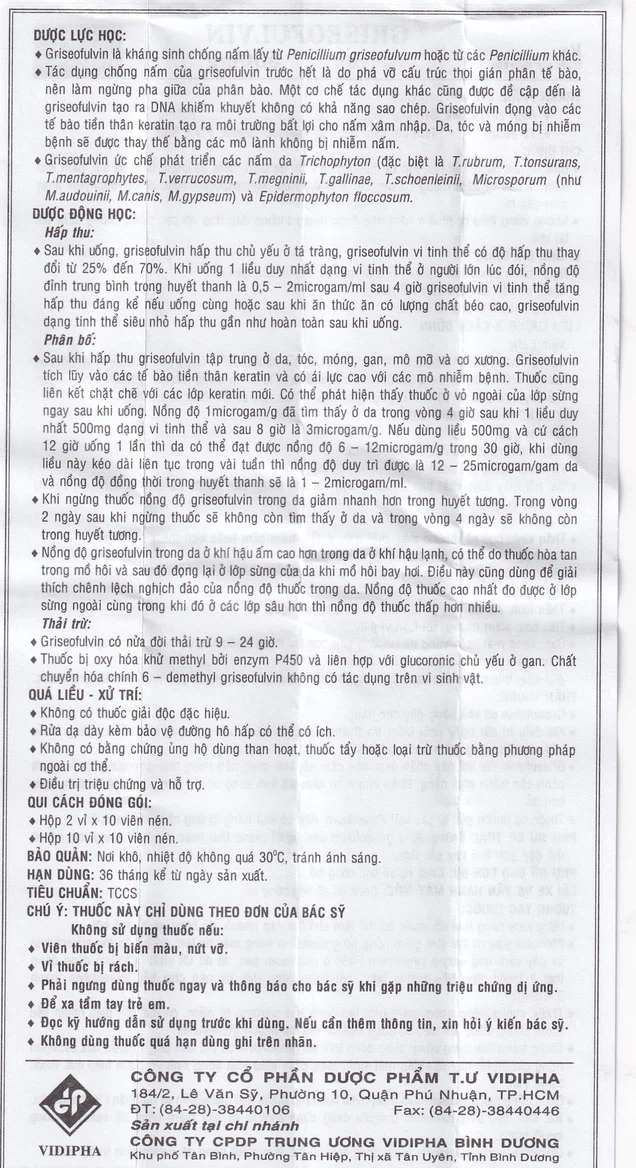 DƯỢC LỰC HỌC:
♦ Griseofulvin là kháng sinh chống nấm lấy từ Penicillium griseofulvum hoặc từ các Penicillium khác.
♦ Tác dụng chống nấm của griseofulvin trước hết là do phá vỡ cấu trúc thoi gián phân tế bào, nên làm ngừng pha giữa của phân bào. Một cơ chế tác dụng khác cũng được đề cập đến là griseofulvin tạo ra DNA khiếm khuyết không có khả năng sao chép. Griseofulvin đọng vào các tế bào tiền thân keratin tạo ra môi trường bất lợi cho nấm xâm nhập. Da, tóc và móng bị nhiễm bệnh sẽ được thay thế bằng các mô lành không bị nhiễm nấm.
♦ Griseofulvin ức chế phát triển các nấm da Trichophyton (đặc biệt là T.rubrum, T.tonsurans, T.mentagrophytes, T.verrucosum, T.megninii, T.gallinae, T.schoenleinii, Microsporum (như M.audouinii, M.canis, M.gypseum) và Epidermophyton floccosum.
DƯỢC ĐỘNG HỌC:
Hấp thu:
♦ Sau khi uống, griseofulvin hấp thu chủ yếu ở tá tràng, griseofulvin vi tinh thể có độ hấp thu thay đổi từ 25% đến 70%. Khi uống 1 liều duy nhất dạng vi tinh thể ở người lớn lúc đói, nồng độ đỉnh trung bình trong huyết thanh là 0,5 – 2microgam/ml sau 4 giờ griseofulvin vi tinh thể tăng hấp thu đáng kể nếu uống cùng hoặc sau khi ăn thức ăn có lượng chất béo cao, griseofulvin dạng tinh thể siêu nhỏ hấp thu gần như hoàn toàn sau khi uống.
Phân bố:
♦ Sau khi hấp thu griseofulvin tập trung ở da, tóc, móng, gan, mô mỡ và cơ xương. Griseofulvin tích lũy vào các tế bào tiền thân keratin và có ái lực cao với các mô nhiễm bệnh. Thuốc cũng liên kết chặt chẽ với các lớp keratin mới. Có thể phát hiện thấy thuốc ở vỏ ngoài của lớp sừng ngay sau khi uống. Nồng độ 1microgam/g đã tìm thấy ở da trong vòng 4 giờ sau khi 1 liều duy nhất 500mg dạng vi tinh thể và sau 8 giờ là 3microgam/g. Nếu dùng liều 500mg và cứ cách 12 giờ uống 1 lần thì da có thể đạt được nồng độ 6 – 12microgam/g trong 30 giờ, khi dùng liều này kéo dài liên tục trong vài tuần thì nồng độ duy trì được là 12 – 25microgam/gam da và nồng độ đồng thời trong huyết thanh sẽ là 1 – 2microgam/ml.
♦ Khi ngừng thuốc nồng độ griseofulvin trong da giảm nhanh hơn trong huyết tương. Trong vòng 2 ngày sau khi ngừng thuốc sẽ không còn tìm thấy ở da và trong vòng 4 ngày sẽ không còn trong huyết tương.
♦ Nồng độ griseofulvin trong da ở khí hậu ấm cao hơn trong da ở khí hậu lạnh, có thể do thuốc hòa tan trong mồ hôi và sau đó đọng lại ở lớp sừng của da khi mồ hôi bay hơi. Điều này cũng dùng để giải thích chênh lệch nghịch đảo của nồng độ thuốc trong da. Nồng độ thuốc cao nhất đo được ở lớp sừng ngoài cùng trong khi đó ở các lớp sâu hơn thì nồng độ thuốc thấp hơn nhiều.
Thải trừ:
♦ Griseofulvin có nửa đời thải trừ 9 – 24 giờ.
♦ Thuốc bị oxy hóa khử methyl bởi enzym P450 và liên hợp với glucoronic chủ yếu ở gan. Chất chuyển hóa chính 6 – demethyl griseofulvin không có tác dụng trên vi sinh vật.
QUÁ LIỀU - XỬ TRÍ:
♦ Không có thuốc giải độc đặc hiệu.
♦ Rửa dạ dày kèm bảo vệ đường hô hấp có thể có ích.
♦ Không có bằng chứng ủng hộ dùng than hoạt, thuốc tẩy hoặc loại trừ thuốc bằng phương pháp ngoài cơ thể.
♦ Điều trị triệu chứng và hỗ trợ.
QUI CÁCH ĐÓNG GÓI:
♦ Hộp 2 vỉ x 10 viên nén.
♦ Hộp 10 vỉ x 10 viên nén.
BẢO QUẢN: Nơi khô, nhiệt độ không quá 30°C, tránh ánh sáng.
HẠN DÙNG: 36 tháng kể từ ngày sản xuất.
TIÊU CHUẨN: TCCS
CHÚ Ý: THUỐC NÀY CHỈ DÙNG THEO ĐƠN CỦA BÁC SỸ
Không sử dụng thuốc nếu:
♦ Viên thuốc bị biến màu, nứt vỡ.
♦ Vỉ thuốc bị rách.
♦ Phải ngưng dùng thuốc ngay và thông báo cho bác sỹ khi gặp những triệu chứng dị ứng.
♦ Để xa tầm tay trẻ em.
♦ Đọc kỹ hướng dẫn sử dụng trước khi dùng. Nếu cần thêm thông tin, xin hỏi ý kiến bác sỹ.
♦ Không dùng thuốc quá hạn dùng ghi trên nhãn.

VIDIPHA
CÔNG TY CỔ PHẦN DƯỢC PHẨM T.Ư VIDIPHA
184/2, Lê Văn Sỹ, Phường 10, Quận Phú Nhuận, TP.HCM
ĐT: (84-28)-38440106 Fax: (84-28)-38440446
Sản xuất tại chi nhánh
CÔNG TY CPDP TRUNG ƯƠNG VIDIPHA BÌNH DƯƠNG
Khu phố Tân Bình, Phường Tân Hiệp, Thị xã Tân Uyên, Tỉnh Bình Dương